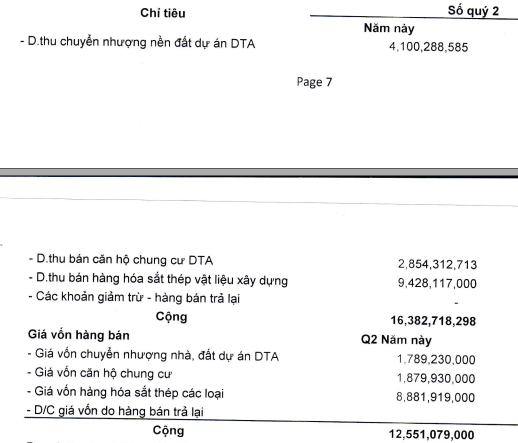 | Chỉ tiêu | Số quý 2 |
|---|---|
| | Năm này |
| - D.thu chuyển nhượng nền đất dự án DTA | 4,100,288,585 |

Page 7

| | |
|---|---|
| - D.thu bán căn hộ chung cư DTA | 2,854,312,713 |
| - D.thu bán hàng hóa sắt thép vật liệu xây dựng | 9,428,117,000 |
| - Các khoản giảm trừ - hàng bán trả lại | - |
| Cộng | 16,382,718,298 |
| Giá vốn hàng bán | Q2 Năm này |
| - Giá vốn chuyển nhượng nhà, đất dự án DTA | 1,789,230,000 |
| - Giá vốn căn hộ chung cư | 1,879,930,000 |
| - Giá vốn hàng hóa sắt thép các loại | 8,881,919,000 |
| - D/C giá vốn do hàng bán trả lại | |
| Cộng | 12,551,079,000 |